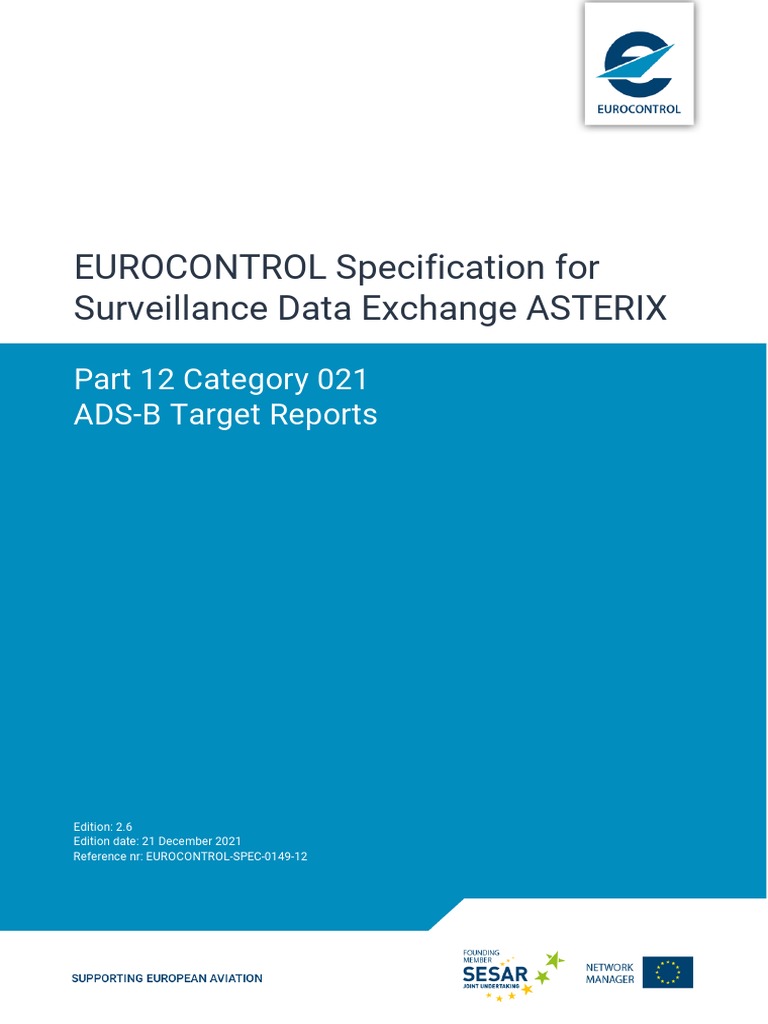 EUROCONTROL

EUROCONTROL Specification for Surveillance Data Exchange ASTERIX

Part 12 Category 021
ADS-B Target Reports

Edition: 2.6
Edition date: 21 December 2021
Reference nr: EUROCONTROL-SPEC-0149-12

SUPPORTING EUROPEAN AVIATION

FOUNDING MEMBER
SESAR
JOINT UNDERTAKING

NETWORK
MANAGER